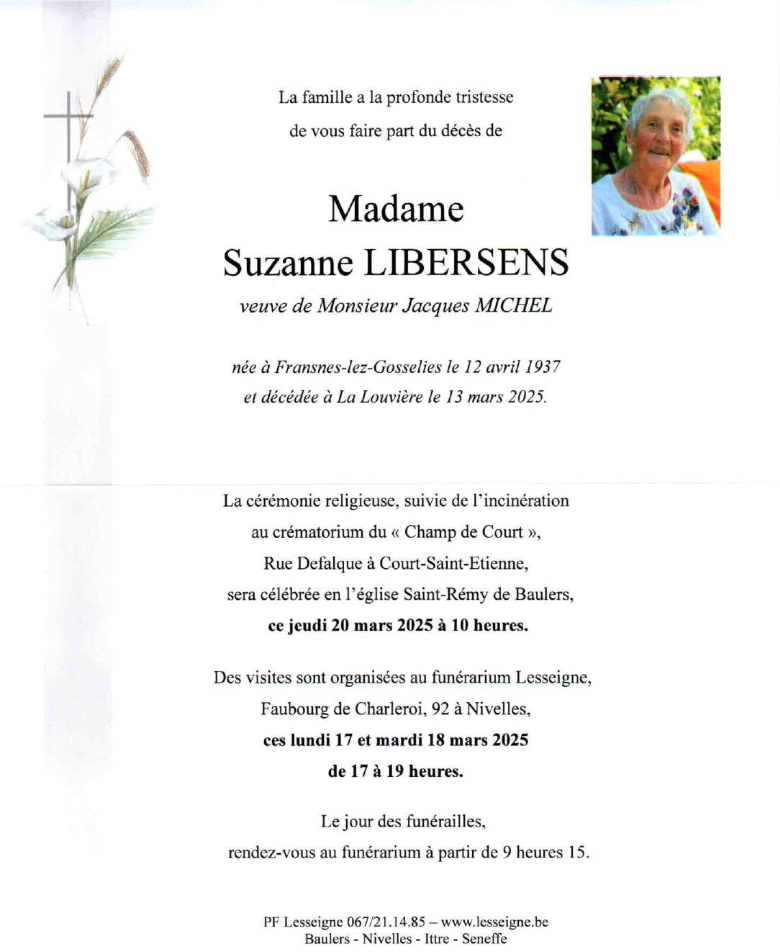 La famille a la profonde tristesse
de vous faire part du décès de

Madame
Suzanne LIBERSENS

veuve de Monsieur Jacques MICHEL

née à Fransnes-lez-Gosselies le 12 avril 1937
et décédée à La Louvière le 13 mars 2025.

La cérémonie religieuse, suivie de l'incinération au crématorium du « Champ de Court », Rue Defalque à Court-Saint-Etienne, sera célébrée en l'église Saint-Rémy de Baulers,
ce jeudi 20 mars 2025 à 10 heures.

Des visites sont organisées au funérarium Lesseigne, Faubourg de Charleroi, 92 à Nivelles,
ces lundi 17 et mardi 18 mars 2025
de 17 à 19 heures.

Le jour des funérailles,
rendez-vous au funérarium à partir de 9 heures 15.

PF Lesseigne 067/21.14.85 – www.lesseigne.be
Baulers - Nivelles - Ittre - Seneffe